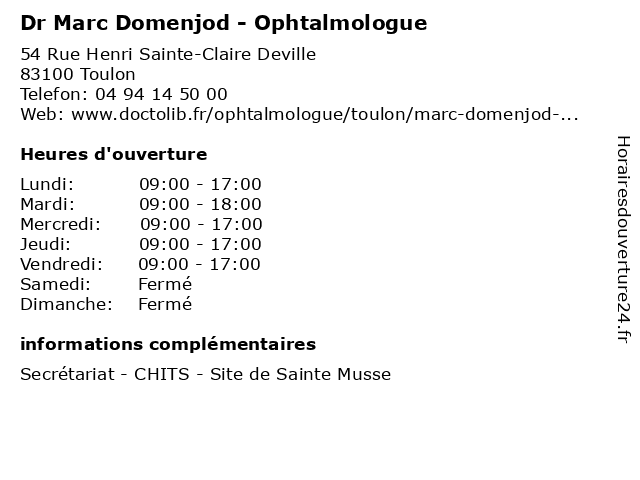 Dr Marc Domenjod - Ophtalmologue

54 Rue Henri Sainte-Claire Deville
83100 Toulon
Telefon: 04 94 14 50 00
Web: www.doctolib.fr/ophtalmologue/toulon/marc-domenjod-...

Heures d'ouverture

| | |
|---|---|
| Lundi: | 09:00 - 17:00 |
| Mardi: | 09:00 - 18:00 |
| Mercredi: | 09:00 - 17:00 |
| Jeudi: | 09:00 - 17:00 |
| Vendredi: | 09:00 - 17:00 |
| Samedi: | Fermé |
| Dimanche: | Fermé |

informations complémentaires

Secrétariat - CHITS - Site de Sainte Musse

Horairesdouverture24.fr